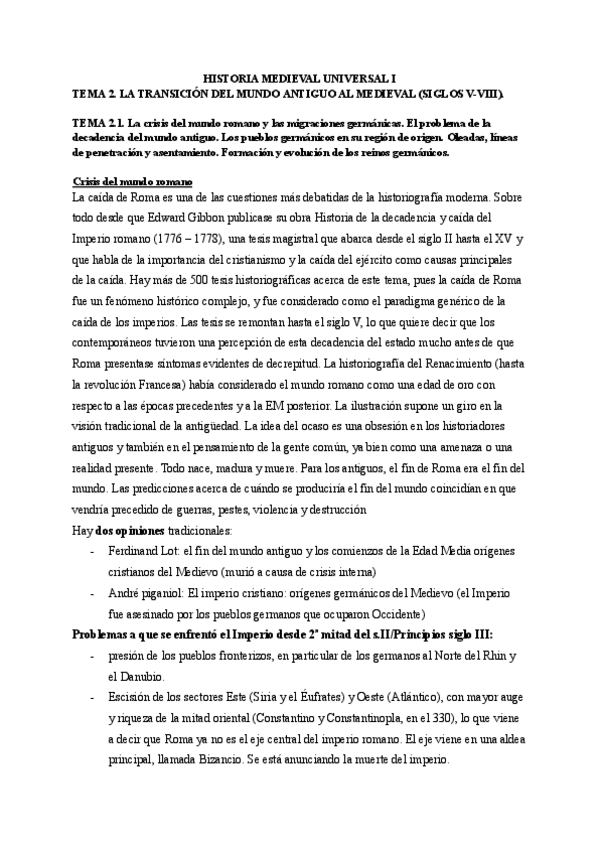 HISTORIA MEDIEVAL UNIVERSAL I
TEMA 2. LA TRANSICIÓN DEL MUNDO ANTIGUO AL MEDIEVAL (SIGLOS V-VIII).

TEMA 2.1. La crisis del mundo romano y las migraciones germánicas. El problema de la decadencia del mundo antiguo. Los pueblos germánicos en su región de origen. Oleadas, líneas de penetración y asentamiento. Formación y evolución de los reinos germánicos.

Crisis del mundo romano
La caída de Roma es una de las cuestiones más debatidas de la historiografía moderna. Sobre todo desde que Edward Gibbon publicase su obra Historia de la decadencia y caída del Imperio romano (1776 – 1778), una tesis magistral que abarca desde el siglo II hasta el XV y que habla de la importancia del cristianismo y la caída del ejército como causas principales de la caída. Hay más de 500 tesis historiográficas acerca de este tema, pues la caída de Roma fue un fenómeno histórico complejo, y fue considerado como el paradigma genérico de la caída de los imperios. Las tesis se remontan hasta el siglo V, lo que quiere decir que los contemporáneos tuvieron una percepción de esta decadencia del estado mucho antes de que Roma presentase síntomas evidentes de decrepitud. La historiografía del Renacimiento (hasta la revolución Francesa) había considerado el mundo romano como una edad de oro con respecto a las épocas precedentes y a la EM posterior. La ilustración supone un giro en la visión tradicional de la antigüedad. La idea del ocaso es una obsesión en los historiadores antiguos y también en el pensamiento de la gente común, ya bien como una amenaza o una realidad presente. Todo nace, madura y muere. Para los antiguos, el fin de Roma era el fin del mundo. Las predicciones acerca de cuándo se produciría el fin del mundo coincidían en que vendría precedido de guerras, pestes, violencia y destrucción
Hay dos opiniones tradicionales:
- Ferdinand Lot: el fin del mundo antiguo y los comienzos de la Edad Media orígenes cristianos del Medievo (murió a causa de crisis interna)
- André piganiol: El imperio cristiano: orígenes germánicos del Medievo (el Imperio fue asesinado por los pueblos germanos que ocuparon Occidente)
Problemas a que se enfrentó el Imperio desde 2ª mitad del s.II/Principios siglo III:
- presión de los pueblos fronterizos, en particular de los germanos al Norte del Rhin y el Danubio.
- Escisión de los sectores Este (Siria y el Éufrates) y Oeste (Atlántico), con mayor auge y riqueza de la mitad oriental (Constantino y Constantinopla, en el 330), lo que viene a decir que Roma ya no es el eje central del imperio romano. El eje viene en una aldea principal, llamada Bizancio. Se está anunciando la muerte del imperio.